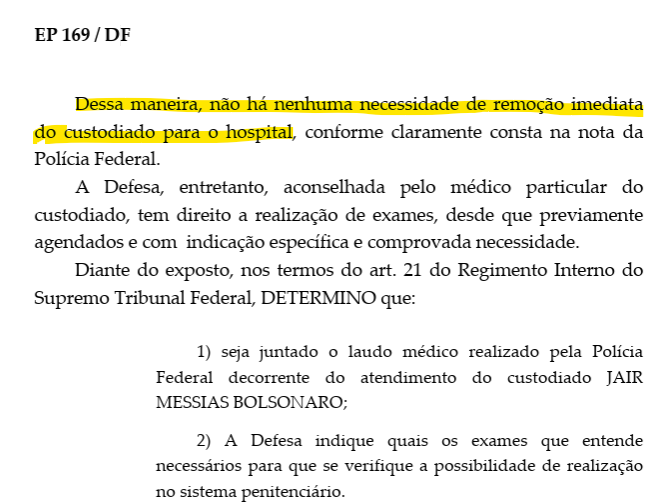 EP 169 / DF

Dessa maneira, não há nenhuma necessidade de remoção imediata do custodiado para o hospital, conforme claramente consta na nota da Polícia Federal.

A Defesa, entretanto, aconselhada pelo médico particular do custodiado, tem direito a realização de exames, desde que previamente agendados e com indicação específica e comprovada necessidade.

Diante do exposto, nos termos do art. 21 do Regimento Interno do Supremo Tribunal Federal, DETERMINO que:

1) seja juntado o laudo médico realizado pela Polícia Federal decorrente do atendimento do custodiado JAIR MESSIAS BOLSONARO;

2) A Defesa indique quais os exames que entende necessários para que se verifique a possibilidade de realização no sistema penitenciário.